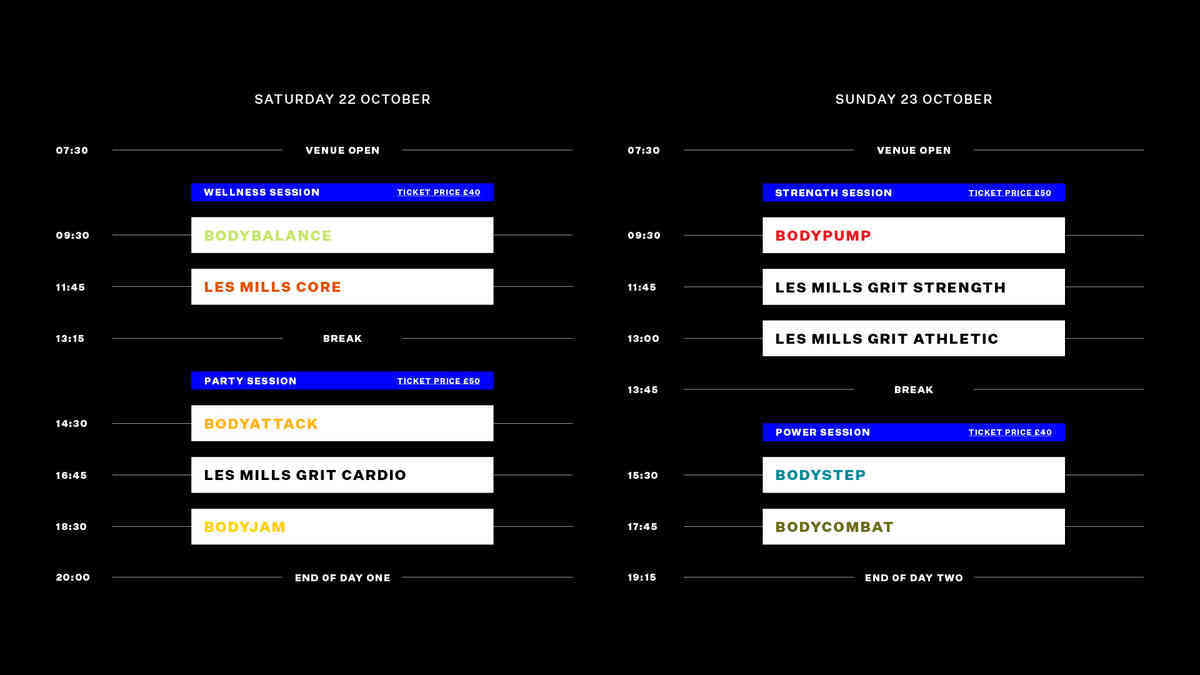 SATURDAY 22 OCTOBER

07:30 VENUE OPEN

WELLNESS SESSION TICKET PRICE £40

09:30 BODYBALANCE

11:45 LES MILLS CORE

13:15 BREAK

PARTY SESSION TICKET PRICE £50

14:30 BODYATTACK

16:45 LES MILLS GRIT CARDIO

18:30 BODYJAM

20:00 END OF DAY ONE

SUNDAY 23 OCTOBER

07:30 VENUE OPEN

STRENGTH SESSION TICKET PRICE £50

09:30 BODYPUMP

11:45 LES MILLS GRIT STRENGTH

13:00 LES MILLS GRIT ATHLETIC

13:45 BREAK

POWER SESSION TICKET PRICE £40

15:30 BODYSTEP

17:45 BODYCOMBAT

19:15 END OF DAY TWO